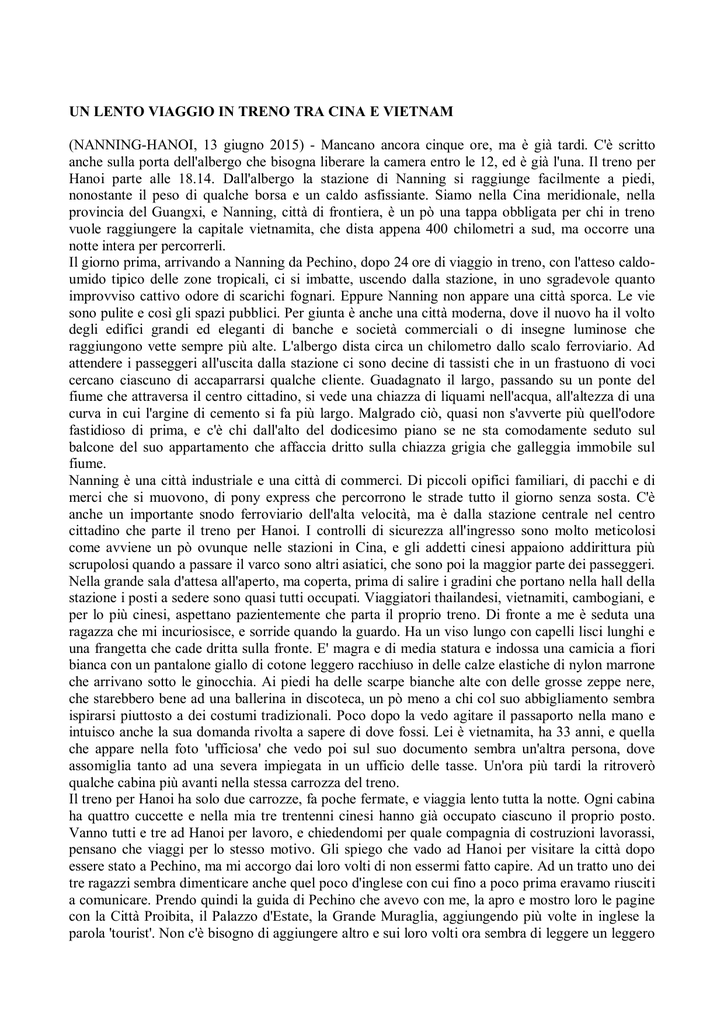 UN LENTO VIAGGIO IN TRENO TRA CINA E VIETNAM

(NANNING-HANOI, 13 giugno 2015) - Mancano ancora cinque ore, ma è già tardi. C'è scritto anche sulla porta dell'albergo che bisogna liberare la camera entro le 12, ed è già l'una. Il treno per Hanoi parte alle 18.14. Dall'albergo la stazione di Nanning si raggiunge facilmente a piedi, nonostante il peso di qualche borsa e un caldo asfissiante. Siamo nella Cina meridionale, nella provincia del Guangxi, e Nanning, città di frontiera, è un pò una tappa obbligata per chi in treno vuole raggiungere la capitale vietnamita, che dista appena 400 chilometri a sud, ma occorre una notte intera per percorrerli.
Il giorno prima, arrivando a Nanning da Pechino, dopo 24 ore di viaggio in treno, con l'atteso caldo-umido tipico delle zone tropicali, ci si imbatte, uscendo dalla stazione, in uno sgradevole quanto improvviso cattivo odore di scarichi fognari. Eppure Nanning non appare una città sporca. Le vie sono pulite e così gli spazi pubblici. Per giunta è anche una città moderna, dove il nuovo ha il volto degli edifici grandi ed eleganti di banche e società commerciali o di insegne luminose che raggiungono vette sempre più alte. L'albergo dista circa un chilometro dallo scalo ferroviario. Ad attendere i passeggeri all'uscita dalla stazione ci sono decine di tassisti che in un frastuono di voci cercano ciascuno di accaparrarsi qualche cliente. Guadagnato il largo, passando su un ponte del fiume che attraversa il centro cittadino, si vede una chiazza di liquami nell'acqua, all'altezza di una curva in cui l'argine di cemento si fa più largo. Malgrado ciò, quasi non s'avverte più quell'odore fastidioso di prima, e c'è chi dall'alto del dodicesimo piano se ne sta comodamente seduto sul balcone del suo appartamento che affaccia dritto sulla chiazza grigia che galleggia immobile sul fiume.
Nanning è una città industriale e una città di commerci. Di piccoli opifici familiari, di pacchi e di merci che si muovono, di pony express che percorrono le strade tutto il giorno senza sosta. C'è anche un importante snodo ferroviario dell'alta velocità, ma è dalla stazione centrale nel centro cittadino che parte il treno per Hanoi. I controlli di sicurezza all'ingresso sono molto meticolosi come avviene un pò ovunque nelle stazioni in Cina, e gli addetti cinesi appaiono addirittura più scrupolosi quando a passare il varco sono altri asiatici, che sono poi la maggior parte dei passeggeri.
Nella grande sala d'attesa all'aperto, ma coperta, prima di salire i gradini che portano nella hall della stazione i posti a sedere sono quasi tutti occupati. Viaggiatori thailandesi, vietnamiti, cambogiani, e per lo più cinesi, aspettano pazientemente che parta il proprio treno. Di fronte a me è seduta una ragazza che mi incuriosisce, e sorride quando la guardo. Ha un viso lungo con capelli lisci lunghi e una frangetta che cade dritta sulla fronte. E' magra e di media statura e indossa una camicia a fiori bianca con un pantalone giallo di cotone leggero racchiuso in delle calze elastiche di nylon marrone che arrivano sotto le ginocchia. Ai piedi ha delle scarpe bianche alte con delle grosse zeppe nere, che starebbero bene ad una ballerina in discoteca, un pò meno a chi col suo abbigliamento sembra ispirarsi piuttosto a dei costumi tradizionali. Poco dopo la vedo agitare il passaporto nella mano e intuisco anche la sua domanda rivolta a sapere di dove fossi. Lei è vietnamita, ha 33 anni, e quella che appare nella foto 'ufficiosa' che vedo poi sul suo documento sembra un'altra persona, dove assomiglia tanto ad una severa impiegata in un ufficio delle tasse. Un'ora più tardi la ritroverò qualche cabina più avanti nella stessa carrozza del treno.
Il treno per Hanoi ha solo due carrozze, fa poche fermate, e viaggia lento tutta la notte. Ogni cabina ha quattro cuccette e nella mia tre trentenni cinesi hanno già occupato ciascuno il proprio posto. Vanno tutti e tre ad Hanoi per lavoro, e chiedendomi per quale compagnia di costruzioni lavorassi, pensano che viaggi per lo stesso motivo. Gli spiego che vado ad Hanoi per visitare la città dopo essere stato a Pechino, ma mi accorgo dai loro volti di non essermi fatto capire. Ad un tratto uno dei tre ragazzi sembra dimenticare anche quel poco d'inglese con cui fino a poco prima eravamo riusciti a comunicare. Prendo quindi la guida di Pechino che avevo con me, la apro e mostro loro le pagine con la Città Proibita, il Palazzo d'Estate, la Grande Muraglia, aggiungendo più volte in inglese la parola 'tourist'. Non c'è bisogno di aggiungere altro e sui loro volti ora sembra di leggere un leggero